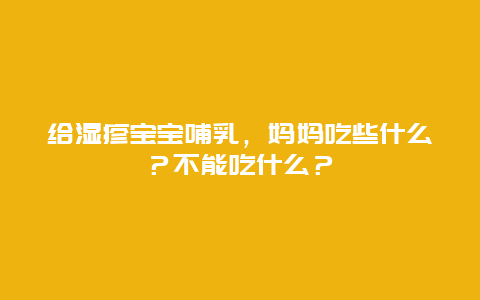 给湿疹宝宝哺乳，妈妈吃些什么？不能吃什么？